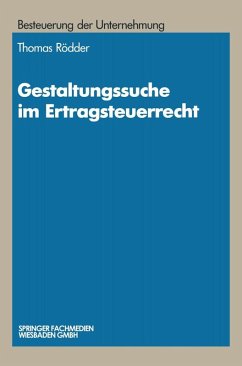 Besteuerung der Unternehmung

Thomas Rödder

Gestaltungssuche im Ertragsteuerrecht

SPRINGER FACHMEDIEN
WIESBADEN GMBH